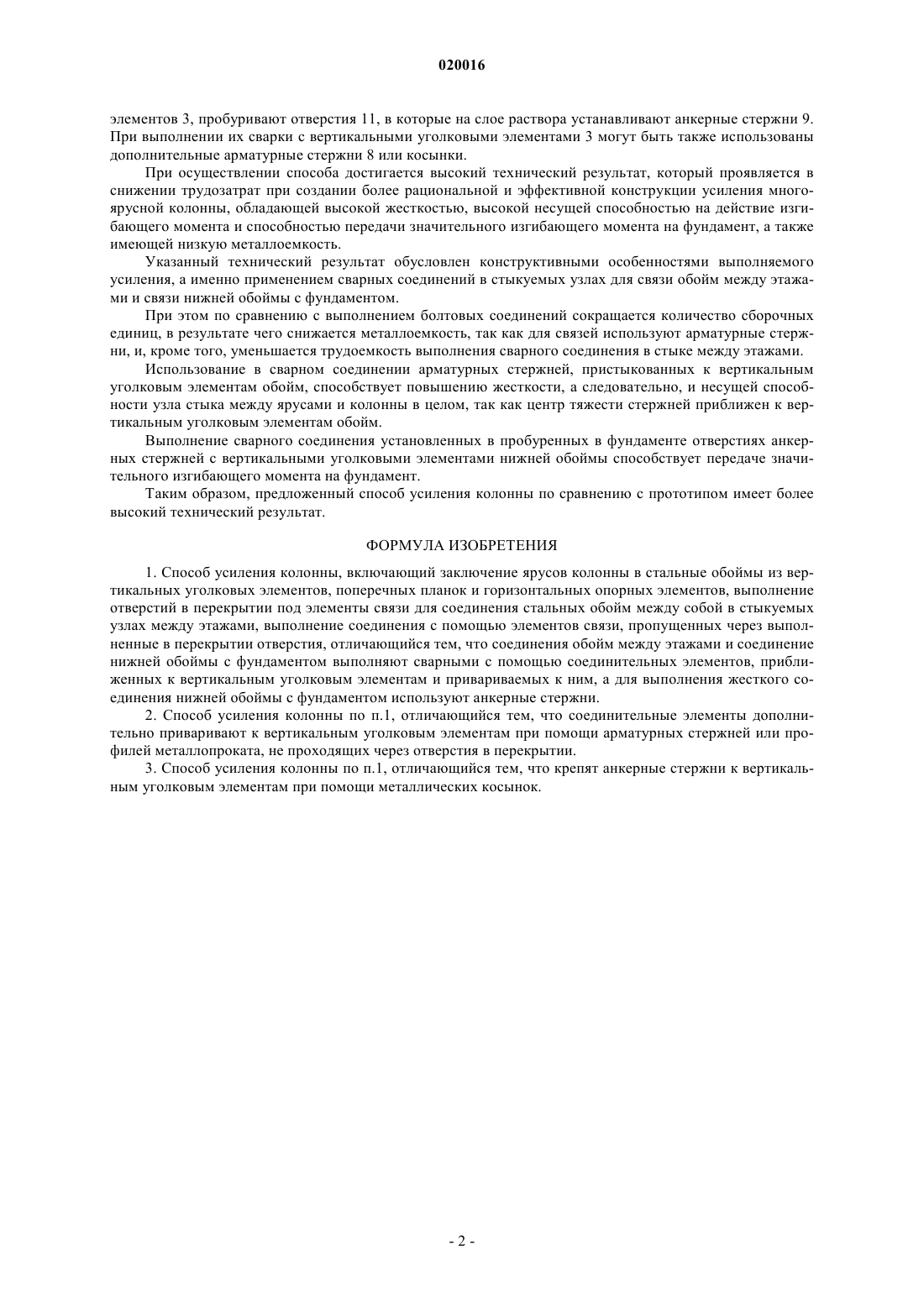 020016

элементов 3, пробуривают отверстия 11, в которые на слое раствора устанавливают анкерные стержни 9. При выполнении их сварки с вертикальными уголковыми элементами 3 могут быть также использованы дополнительные арматурные стержни 8 или косынки.

При осуществлении способа достигается высокий технический результат, который проявляется в снижении трудозатрат при создании более рациональной и эффективной конструкции усиления многоярусной колонны, обладающей высокой жесткостью, высокой несущей способностью на действие изгибающего момента и способностью передачи значительного изгибающего момента на фундамент, а также имеющей низкую металлоемкость.

Указанный технический результат обусловлен конструктивными особенностями выполняемого усиления, а именно применением сварных соединений в стыкуемых узлах для связи обойм между этажами и связи нижней обоймы с фундаментом.

При этом по сравнению с выполнением болтовых соединений сокращается количество сборочных единиц, в результате чего снижается металлоемкость, так как для связей используют арматурные стержни, и, кроме того, уменьшается трудоемкость выполнения сварного соединения в стыке между этажами.

Использование в сварном соединении арматурных стержней, пристыкованных к вертикальным уголковым элементам обойм, способствует повышению жесткости, а следовательно, и несущей способности узла стыка между ярусами и колонны в целом, так как центр тяжести стержней приближен к вертикальным уголковым элементам обойм.

Выполнение сварного соединения установленных в пробуренных в фундаменте отверстиях анкерных стержней с вертикальными уголковыми элементами нижней обоймы способствует передаче значительного изгибающего момента на фундамент.

Таким образом, предложенный способ усиления колонны по сравнению с прототипом имеет более высокий технический результат.

ФОРМУЛА ИЗОБРЕТЕНИЯ

1. Способ усиления колонны, включающий заключение ярусов колонны в стальные обоймы из вертикальных уголковых элементов, поперечных планок и горизонтальных опорных элементов, выполнение отверстий в перекрытии под элементы связи для соединения стальных обойм между собой в стыкуемых узлах между этажами, выполнение соединения с помощью элементов связи, пропущенных через выполненные в перекрытии отверстия, отличающийся тем, что соединения обойм между этажами и соединение нижней обоймы с фундаментом выполняют сварными с помощью соединительных элементов, приближенных к вертикальным уголковым элементам и привариваемых к ним, а для выполнения жесткого соединения нижней обоймы с фундаментом используют анкерные стержни.

2. Способ усиления колонны по п.1, отличающийся тем, что соединительные элементы дополнительно приваривают к вертикальным уголковым элементам при помощи арматурных стержней или профилей металлопроката, не проходящих через отверстия в перекрытии.

3. Способ усиления колонны по п.1, отличающийся тем, что крепят анкерные стержни к вертикальным уголковым элементам при помощи металлических косынок.

- 2 -